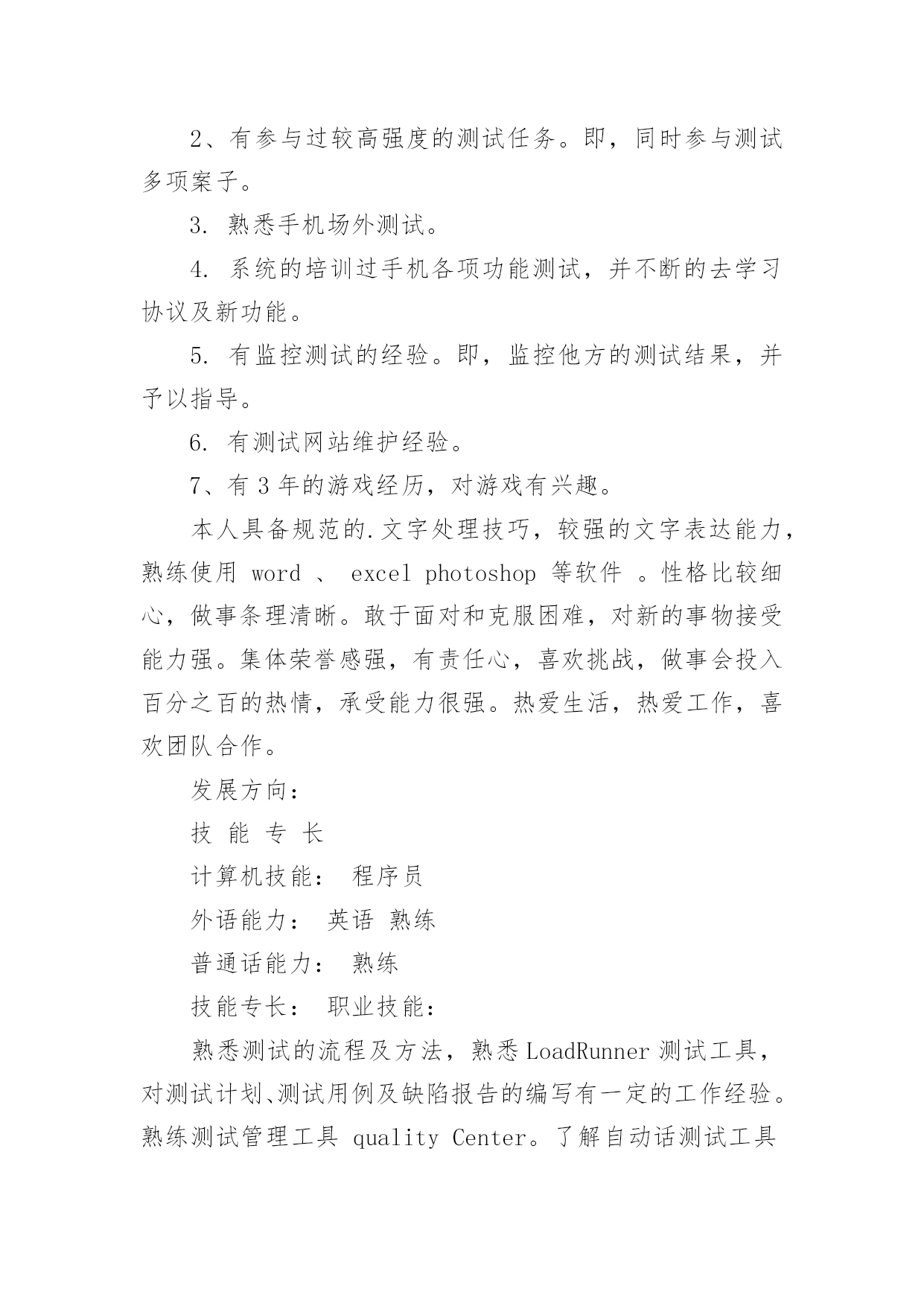 2、有参与过较高强度的测试任务。即，同时参与测试多项案子。

3. 熟悉手机场外测试。

4. 系统的培训过手机各项功能测试，并不断的去学习协议及新功能。

5. 有监控测试的经验。即，监控他方的测试结果，并予以指导。

6. 有测试网站维护经验。

7、有 3 年的游戏经历，对游戏有兴趣。

本人具备规范的.文字处理技巧，较强的文字表达能力，熟练使用 word 、 excel photoshop 等软件 。性格比较细心，做事条理清晰。敢于面对和克服困难，对新的事物接受能力强。集体荣誉感强，有责任心，喜欢挑战，做事会投入百分之百的热情，承受能力很强。热爱生活，热爱工作，喜欢团队合作。

发展方向：

技 能 专 长

计算机技能： 程序员

外语能力： 英语 熟练

普通话能力： 熟练

技能专长： 职业技能：

熟悉测试的流程及方法，熟悉 LoadRunner 测试工具，对测试计划、测试用例及缺陷报告的编写有一定的工作经验。熟练测试管理工具 quality Center。了解自动话测试工具